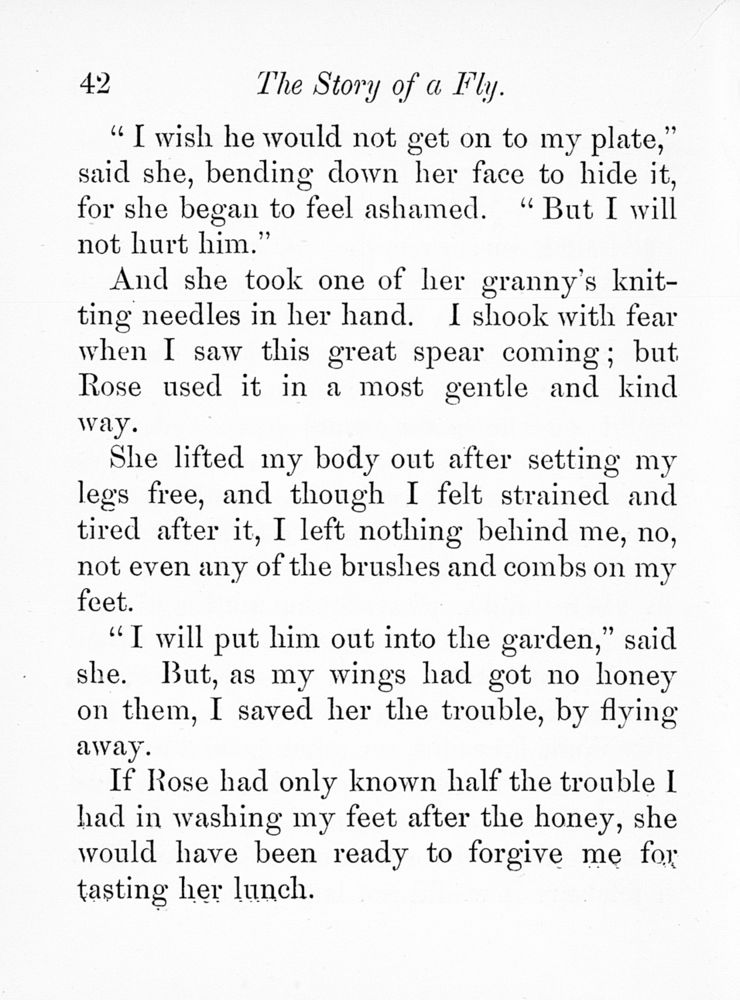 42 The Story of a Fly.

" I wish he would not get on to my plate," said she, bending down her face to hide it, for she began to feel ashamed. " But I will not hurt him."

And she took one of her granny's knitting needles in her hand. I shook with fear when I saw this great spear coming; but Rose used it in a most gentle and kind way.

She lifted my body out after setting my legs free, and though I felt strained and tired after it, I left nothing behind me, no, not even any of the brushes and combs on my feet.

" I will put him out into the garden," said she. But, as my wings had got no honey on them, I saved her the trouble, by flying away.

If Rose had only known half the trouble I had in washing my feet after the honey, she would have been ready to forgive me for tasting her lunch.